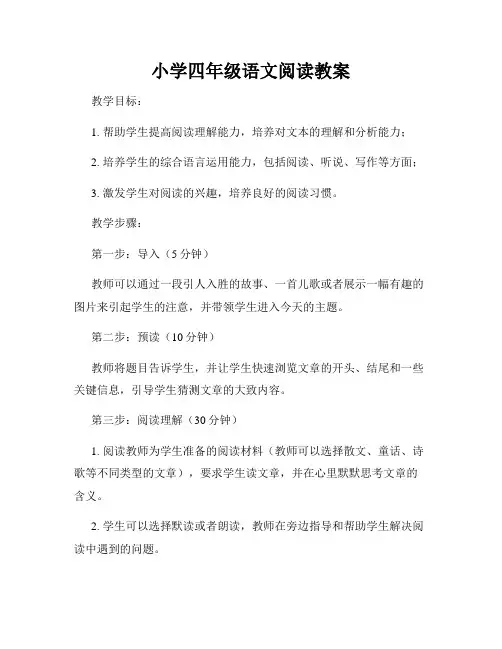 小学四年级语文阅读教案

教学目标：

1. 帮助学生提高阅读理解能力，培养对文本的理解和分析能力；

2. 培养学生的综合语言运用能力，包括阅读、听说、写作等方面；

3. 激发学生对阅读的兴趣，培养良好的阅读习惯。

教学步骤：

第一步：导入（5 分钟）

教师可以通过一段引人入胜的故事、一首儿歌或者展示一幅有趣的图片来引起学生的注意，并带领学生进入今天的主题。

第二步：预读（10 分钟）

教师将题目告诉学生，并让学生快速浏览文章的开头、结尾和一些关键信息，引导学生猜测文章的大致内容。

第三步：阅读理解（30 分钟）

1. 阅读教师为学生准备的阅读材料（教师可以选择散文、童话、诗歌等不同类型的文章），要求学生读文章，并在心里默默思考文章的含义。

2. 学生可以选择默读或者朗读，教师在旁边指导和帮助学生解决阅读中遇到的问题。